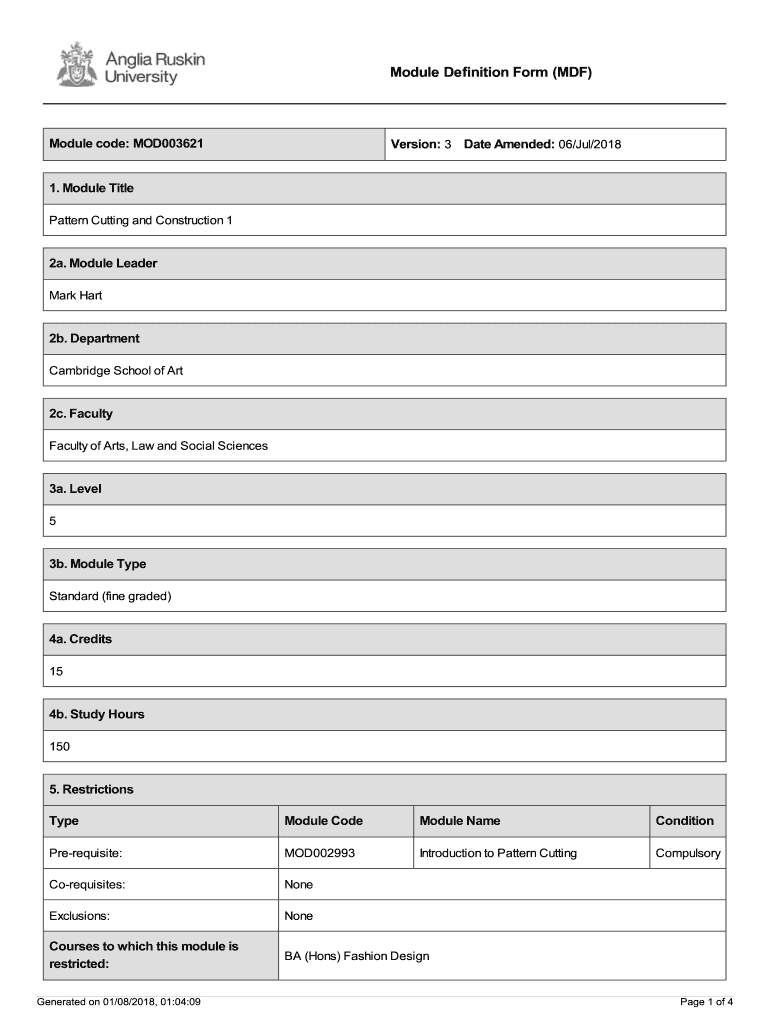 Anglia Ruskin University

Module Definition Form (MDF)

Module code: MOD003621

Version: 3 Date Amended: 06/Jul/2018

1. Module Title

Pattern Cutting and Construction 1

2a. Module Leader

Mark Hart

2b. Department

Cambridge School of Art

2c. Faculty

Faculty of Arts, Law and Social Sciences

3a. Level

5

3b. Module Type

Standard (fine graded)

4a. Credits

15

4b. Study Hours

150

5. Restrictions

| Type | Module Code | Module Name | Condition |
|---|---|---|---|
| Pre-requisite: | MOD002993 | Introduction to Pattern Cutting | Compulsory |
| Co-requisites: | None | | |
| Exclusions: | None | | |
| Courses to which this module is restricted: | BA (Hons) Fashion Design | | |

Generated on 01/08/2018, 01:04:09

Page 1 of 4